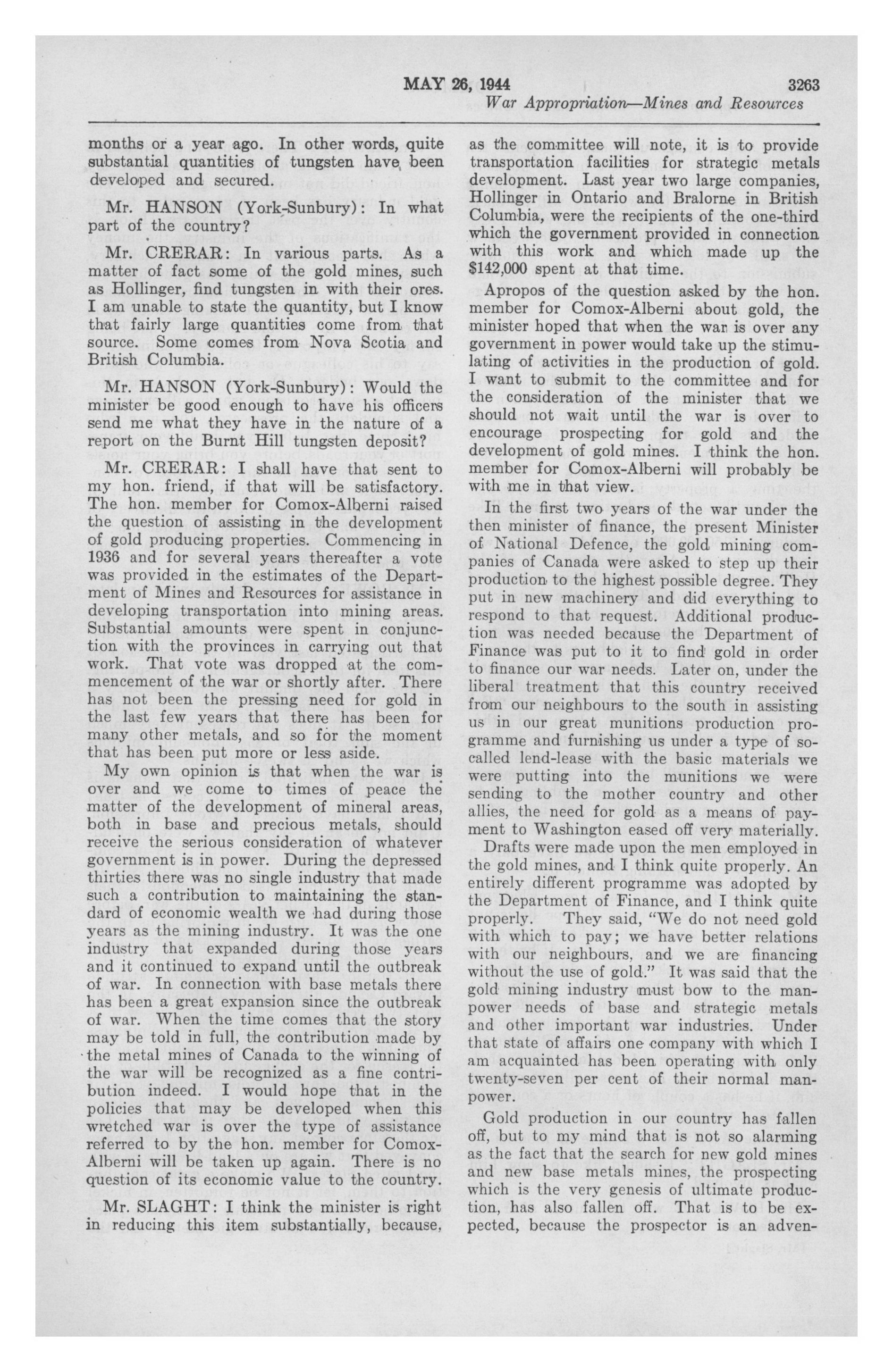 MAY 26, 1944 3263

War Appropriation—Mines and Resources

months or a year ago. In other words, quite substantial quantities of tungsten have been developed and secured.

Mr. HANSON (York-Sunbury): In what part of the country?

Mr. CRERAR: In various parts. As a matter of fact some of the gold mines, such as Hollinger, find tungsten in with their ores. I am unable to state the quantity, but I know that fairly large quantities come from that source. Some comes from Nova Scotia and British Columbia.

Mr. HANSON (York-Sunbury): Would the minister be good enough to have his officers send me what they have in the nature of a report on the Burnt Hill tungsten deposit?

Mr. CRERAR: I shall have that sent to my hon. friend, if that will be satisfactory. The hon. member for Comox-Alberni raised the question of assisting in the development of gold producing properties. Commencing in 1936 and for several years thereafter a vote was provided in the estimates of the Department of Mines and Resources for assistance in developing transportation into mining areas. Substantial amounts were spent in conjunction with the provinces in carrying out that work. That vote was dropped at the commencement of the war or shortly after. There has not been the pressing need for gold in the last few years that there has been for many other metals, and so for the moment that has been put more or less aside.

My own opinion is that when the war is over and we come to times of peace the matter of the development of mineral areas, both in base and precious metals, should receive the serious consideration of whatever government is in power. During the depressed thirties there was no single industry that made such a contribution to maintaining the standard of economic wealth we had during those years as the mining industry. It was the one industry that expanded during those years and it continued to expand until the outbreak of war. In connection with base metals there has been a great expansion since the outbreak of war. When the time comes that the story may be told in full, the contribution made by the metal mines of Canada to the winning of the war will be recognized as a fine contribution indeed. I would hope that in the policies that may be developed when this wretched war is over the type of assistance referred to by the hon. member for Comox-Alberni will be taken up again. There is no question of its economic value to the country.

Mr. SLAGHT: I think the minister is right in reducing this item substantially, because, as the committee will note, it is to provide transportation facilities for strategic metals development. Last year two large companies, Hollinger in Ontario and Bralorne in British Columbia, were the recipients of the one-third which the government provided in connection with this work and which made up the $142,000 spent at that time.

Apropos of the question asked by the hon. member for Comox-Alberni about gold, the minister hoped that when the war is over any government in power would take up the stimulating of activities in the production of gold. I want to submit to the committee and for the consideration of the minister that we should not wait until the war is over to encourage prospecting for gold and the development of gold mines. I think the hon. member for Comox-Alberni will probably be with me in that view.

In the first two years of the war under the then minister of finance, the present Minister of National Defence, the gold mining companies of Canada were asked to step up their production to the highest possible degree. They put in new machinery and did everything to respond to that request. Additional production was needed because the Department of Finance was put to it to find gold in order to finance our war needs. Later on, under the liberal treatment that this country received from our neighbours to the south in assisting us in our great munitions production programme and furnishing us under a type of so-called lend-lease with the basic materials we were putting into the munitions we were sending to the mother country and other allies, the need for gold as a means of payment to Washington eased off very materially.

Drafts were made upon the men employed in the gold mines, and I think quite properly. An entirely different programme was adopted by the Department of Finance, and I think quite properly. They said, "We do not need gold with which to pay; we have better relations with our neighbours, and we are financing without the use of gold." It was said that the gold mining industry must bow to the manpower needs of base and strategic metals and other important war industries. Under that state of affairs one company with which I am acquainted has been operating with only twenty-seven per cent of their normal manpower.

Gold production in our country has fallen off, but to my mind that is not so alarming as the fact that the search for new gold mines and new base metals mines, the prospecting which is the very genesis of ultimate production, has also fallen off. That is to be expected, because the prospector is an adven-